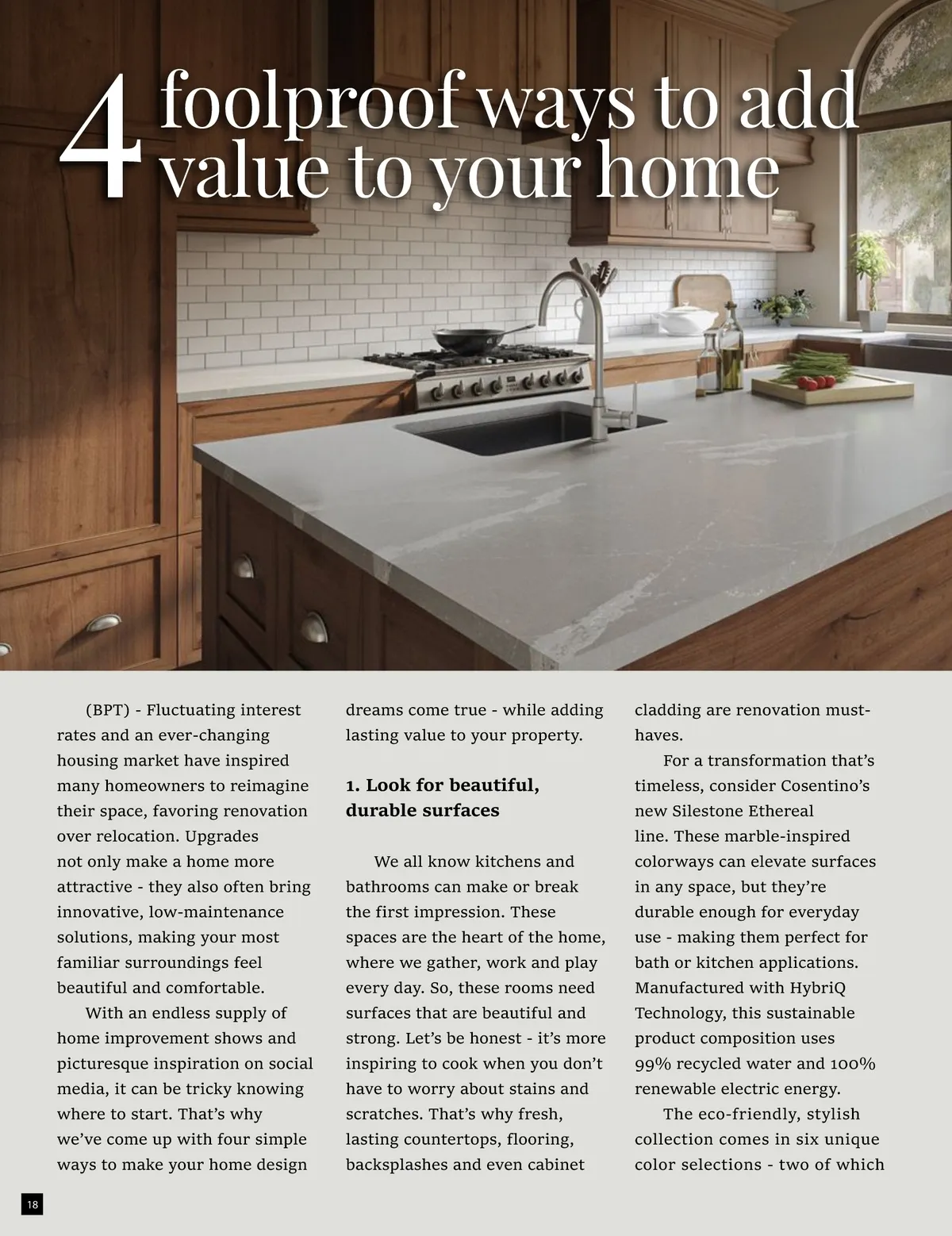 4 foolproof ways to add value to your home

(BPT) - Fluctuating interest rates and an ever-changing housing market have inspired many homeowners to reimagine their space, favoring renovation over relocation. Upgrades not only make a home more attractive - they also often bring innovative, low-maintenance solutions, making your most familiar surroundings feel beautiful and comfortable.

With an endless supply of home improvement shows and picturesque inspiration on social media, it can be tricky knowing where to start. That's why we've come up with four simple ways to make your home design dreams come true - while adding lasting value to your property.

1. Look for beautiful, durable surfaces

We all know kitchens and bathrooms can make or break the first impression. These spaces are the heart of the home, where we gather, work and play every day. So, these rooms need surfaces that are beautiful and strong. Let's be honest - it's more inspiring to cook when you don't have to worry about stains and scratches. That's why fresh, lasting countertops, flooring, backsplashes and even cabinet cladding are renovation must-haves.

For a transformation that's timeless, consider Cosentino's new Silestone Ethereal line. These marble-inspired colorways can elevate surfaces in any space, but they're durable enough for everyday use - making them perfect for bath or kitchen applications. Manufactured with HybriQ Technology, this sustainable product composition uses 99% recycled water and 100% renewable electric energy.

The eco-friendly, stylish collection comes in six unique color selections - two of which

18